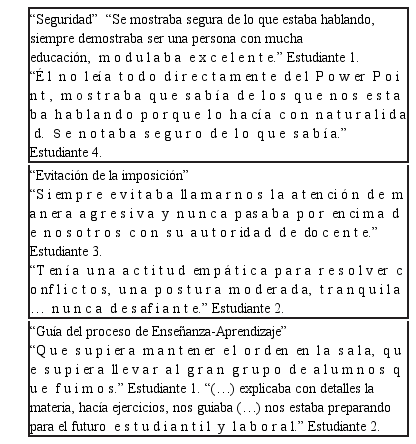 “Seguridad” “Se mostraba segura de lo que estaba hablando, siempre demostraba ser una persona con mucha educación, modulaba excelente.” Estudiante 1.
“Él no leía todo directamente del Power Point, mostraba que sabía de los que nos estaba hablando porque lo hacía con naturalidad. Se notaba seguro de lo que sabía.” Estudiante 4.

“Evitación de la imposición”
“Siempre evitaba llamarnos la atención de manera agresiva y nunca pasaba por encima de nosotros con su autoridad de docente.” Estudiante 3.
“Tenía una actitud empática para resolver conflictos, una postura moderada, tranquila … nunca desafiante.” Estudiante 2.

“Guía del proceso de Enseñanza-Aprendizaje”
“Que supiera mantener el orden en la sala, que supiera llevar al gran grupo de alumnos que fuimos.” Estudiante 1. “(…) explicaba con detalles la materia, hacía ejercicios, nos guiaba (…) nos estaba preparando para el futuro estudiantil y laboral.” Estudiante 2.